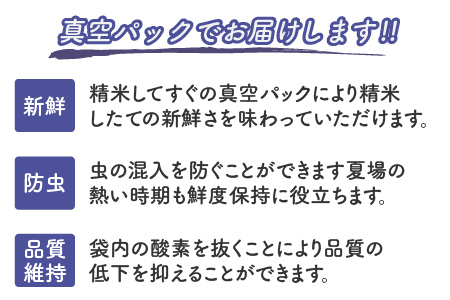 真空パックでお届けします!!

新鮮

精米してすぐの真空パックにより精米したての新鮮さを味わっていただけます。

防虫

虫の混入を防ぐことができます夏場の熱い時期も鮮度保持に役立ちます。

品質維持

袋内の酸素を抜くことにより品質の低下を抑えることができます。